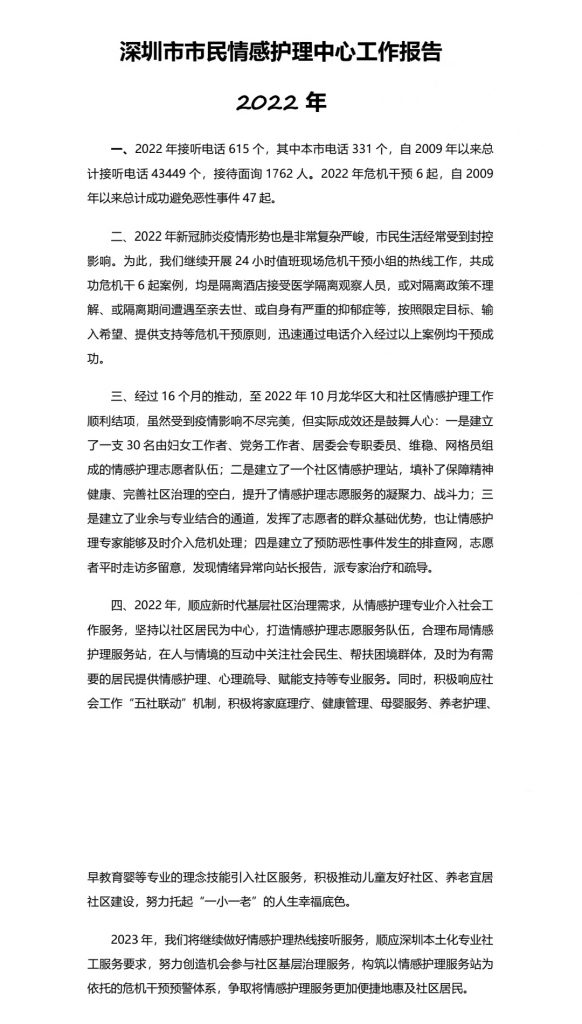 深圳市市民情感护理中心工作报告

2022年

一、2022年接听电话615个，其中本市电话331个，自2009年以来总计接听电话43449个，接待面询1762人。2022年危机干预6起，自2009年以来总计成功避免恶性事件47起。

二、2022年新冠肺炎疫情形势也是非常复杂严峻，市民生活经常受到封控影响。为此，我们继续开展24小时值班现场危机干预小组的热线工作，共成功危机干6起案例，均是隔离酒店接受医学隔离观察人员，或对隔离政策不理解、或隔离期间遭遇至亲去世、或自身有严重的抑郁症等，按照限定目标、输入希望、提供支持等危机干预原则，迅速通过电话介入经过以上案例均干预成功。

三、经过16个月的推动，至2022年10月龙华区大和社区情感护理工作顺利结项，虽然受到疫情影响不尽完美，但实际成效还是鼓舞人心：一是建立了一支30名由妇女工作者、党务工作者、居委会专职委员、维稳、网格员组成的情感护理志愿者队伍；二是建立了一个社区情感护理站，填补了保障精神健康、完善社区治理的空白，提升了情感护理志愿服务的凝聚力、战斗力；三是建立了业余与专业结合的通道，发挥了志愿者的群众基础优势，也让情感护理专家能够及时介入危机处理；四是建立了预防恶性事件发生的排查网，志愿者平时走访多留意，发现情绪异常向站长报告，派专家治疗和疏导。

四、2022年，顺应新时代基层社区治理需求，从情感护理专业介入社会工作服务，坚持以社区居民为中心，打造情感护理志愿服务队伍，合理布局情感护理服务站，在人与情境的互动中关注社会民生、帮扶困境群体，及时为有需要的居民提供情感护理、心理疏导、赋能支持等专业服务。同时，积极响应社会工作“五社联动”机制，积极将家庭理疗、健康管理、母婴服务、养老护理、早教育婴等专业的理念技能引入社区服务，积极推动儿童友好社区、养老宜居社区建设，努力托起“一小一老”的人生幸福底色。

2023年，我们将继续做好情感护理热线接听服务，顺应深圳本土化专业社工服务要求，努力创造机会参与社区基层治理服务，构筑以情感护理服务站为依托的危机干预预警体系，争取将情感护理服务更加便捷地惠及社区居民。